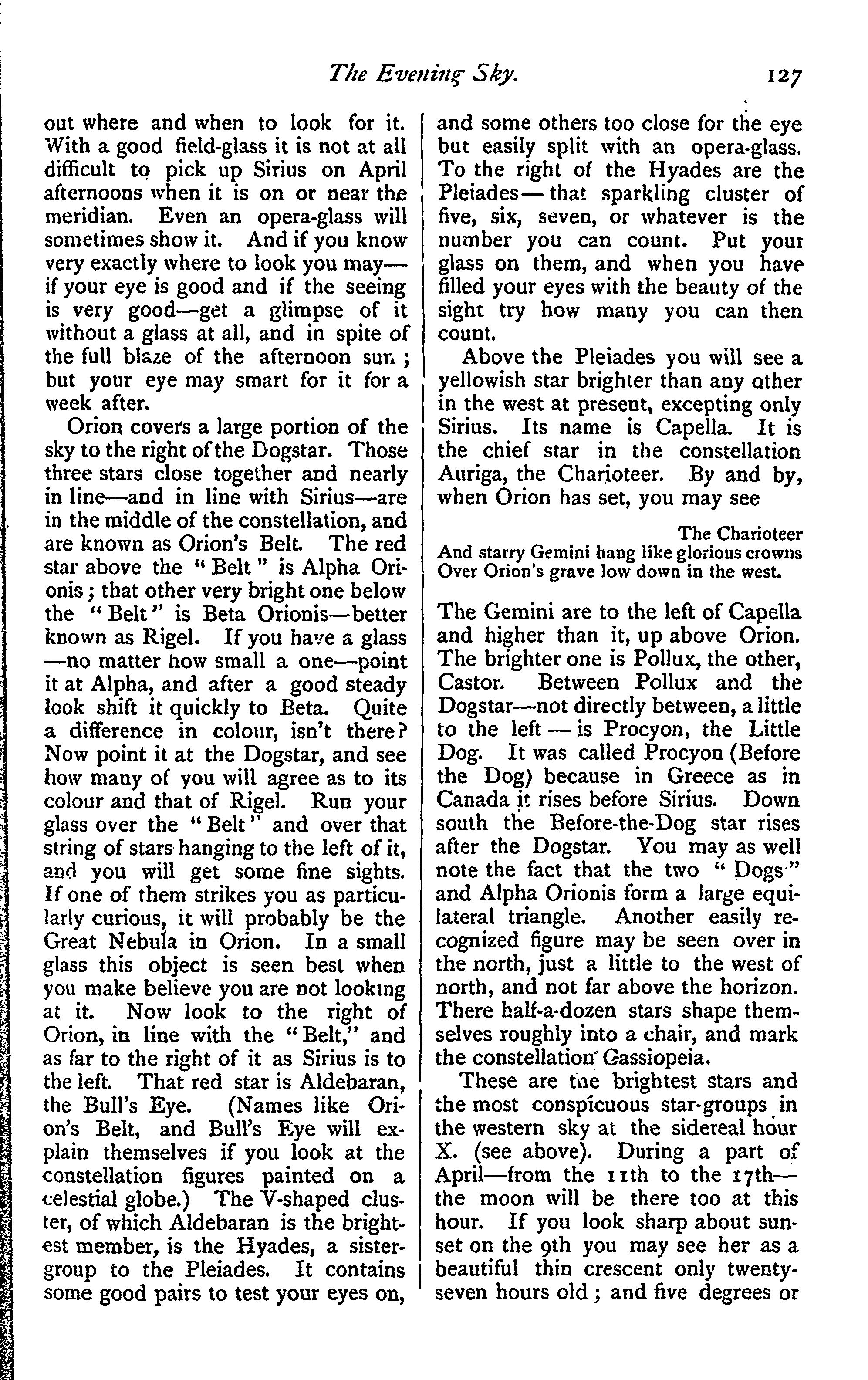 The Evening Sky. 127

out where and when to look for it. With a good field-glass it is not at all difficult to pick up Sirius on April afternoons when it is on or near the meridian. Even an opera-glass will sometimes show it. And if you know very exactly where to look you may—if your eye is good and if the seeing is very good—get a glimpse of it without a glass at all, and in spite of the full blaze of the afternoon sun; but your eye may smart for it for a week after.

Orion covers a large portion of the sky to the right of the Dogstar. Those three stars close together and nearly in line—and in line with Sirius—are in the middle of the constellation, and are known as Orion's Belt. The red star above the "Belt" is Alpha Orionis; that other very bright one below the "Belt" is Beta Orionis—better known as Rigel. If you have a glass—no matter how small a one—point it at Alpha, and after a good steady look shift it quickly to Beta. Quite a difference in colour, isn't there? Now point it at the Dogstar, and see how many of you will agree as to its colour and that of Rigel. Run your glass over the "Belt" and over that string of stars hanging to the left of it, and you will get some fine sights. If one of them strikes you as particularly curious, it will probably be the Great Nebula in Orion. In a small glass this object is seen best when you make believe you are not looking at it. Now look to the right of Orion, in line with the "Belt," and as far to the right of it as Sirius is to the left. That red star is Aldebaran, the Bull's Eye. (Names like Orion's Belt, and Bull's Eye will explain themselves if you look at the constellation figures painted on a celestial globe.) The V-shaped cluster, of which Aldebaran is the brightest member, is the Hyades, a sister-group to the Pleiades. It contains some good pairs to test your eyes on, and some others too close for the eye but easily split with an opera-glass. To the right of the Hyades are the Pleiades—that sparkling cluster of five, six, seven, or whatever is the number you can count. Put your glass on them, and when you have filled your eyes with the beauty of the sight try how many you can then count.

Above the Pleiades you will see a yellowish star brighter than any other in the west at present, excepting only Sirius. Its name is Capella. It is the chief star in the constellation Auriga, the Charioteer. By and by, when Orion has set, you may see

The Charioteer
And starry Gemini hang like glorious crowns
Over Orion's grave low down in the west.

The Gemini are to the left of Capella and higher than it, up above Orion. The brighter one is Pollux, the other, Castor. Between Pollux and the Dogstar—not directly between, a little to the left—is Procyon, the Little Dog. It was called Procyon (Before the Dog) because in Greece as in Canada it rises before Sirius. Down south the Before-the-Dog star rises after the Dogstar. You may as well note the fact that the two "Dogs" and Alpha Orionis form a large equilateral triangle. Another easily recognized figure may be seen over in the north, just a little to the west of north, and not far above the horizon. There half-a-dozen stars shape themselves roughly into a chair, and mark the constellation Cassiopeia.

These are the brightest stars and the most conspicuous star-groups in the western sky at the sidereal hour X. (see above). During a part of April—from the 11th to the 17th—the moon will be there too at this hour. If you look sharp about sunset on the 9th you may see her as a beautiful thin crescent only twenty-seven hours old; and five degrees or